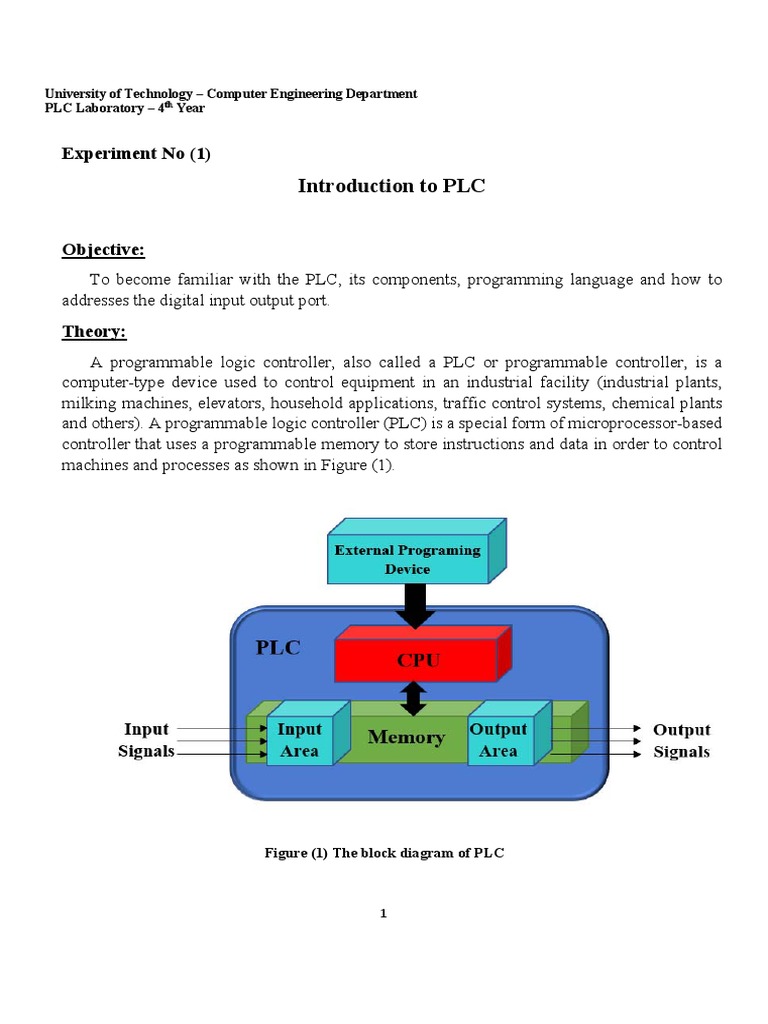 University of Technology – Computer Engineering Department
PLC Laboratory – 4$^{th}$ Year

Experiment No (1)

Introduction to PLC

Objective:

To become familiar with the PLC, its components, programming language and how to addresses the digital input output port.

Theory:

A programmable logic controller, also called a PLC or programmable controller, is a computer-type device used to control equipment in an industrial facility (industrial plants, milking machines, elevators, household applications, traffic control systems, chemical plants and others). A programmable logic controller (PLC) is a special form of microprocessor-based controller that uses a programmable memory to store instructions and data in order to control machines and processes as shown in Figure (1).

External Programing Device

PLC

CPU

Input Signals

Input Area

Memory

Output Area

Output Signals

Figure (1) The block diagram of PLC

1